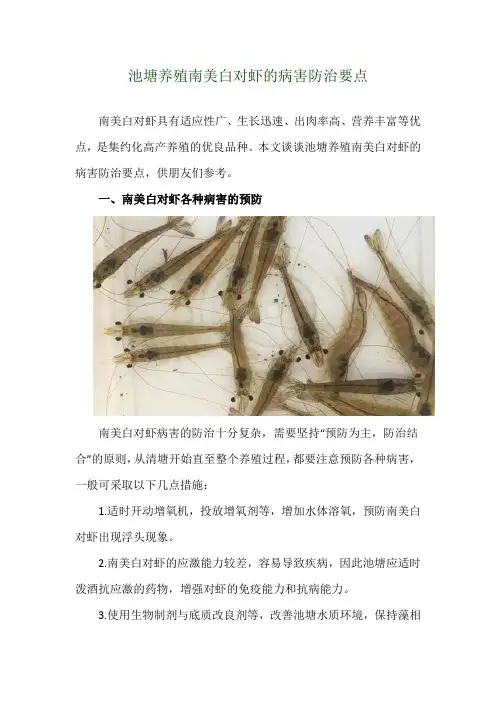 池塘养殖南美白对虾的病害防治要点

南美白对虾具有适应性广、生长迅速、出肉率高、营养丰富等优点，是集约化高产养殖的优良品种。本文谈谈池塘养殖南美白对虾的病害防治要点，供朋友们参考。

一、南美白对虾各种病害的预防

南美白对虾病害的防治十分复杂，需要坚持“预防为主，防治结合”的原则，从清塘开始直至整个养殖过程，都要注意预防各种病害，一般可采取以下几点措施：

1.适时开动增氧机，投放增氧剂等，增加水体溶氧，预防南美白对虾出现浮头现象。

2.南美白对虾的应激能力较差，容易导致疾病，因此池塘应适时泼洒抗应激的药物，增强对虾的免疫能力和抗病能力。

3.使用生物制剂与底质改良剂等，改善池塘水质环境，保持藻相